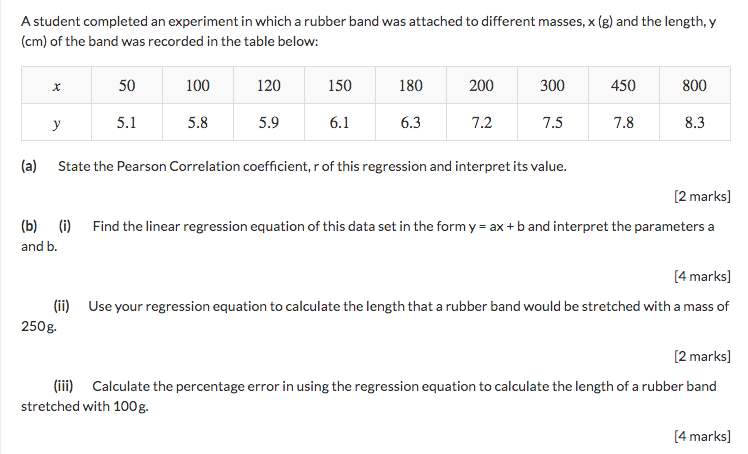 A student completed an experiment in which a rubber band was attached to different masses, x (g) and the length, y (cm) of the band was recorded in the table below:

| $x$ | 50 | 100 | 120 | 150 | 180 | 200 | 300 | 450 | 800 |
|---|---|---|---|---|---|---|---|---|---|
| $y$ | 5.1 | 5.8 | 5.9 | 6.1 | 6.3 | 7.2 | 7.5 | 7.8 | 8.3 |

(a) State the Pearson Correlation coefficient, r of this regression and interpret its value.

[2 marks]

(b) (i) Find the linear regression equation of this data set in the form y = ax + b and interpret the parameters a and b.

[4 marks]

(ii) Use your regression equation to calculate the length that a rubber band would be stretched with a mass of 250g.

[2 marks]

(iii) Calculate the percentage error in using the regression equation to calculate the length of a rubber band stretched with 100g.

[4 marks]